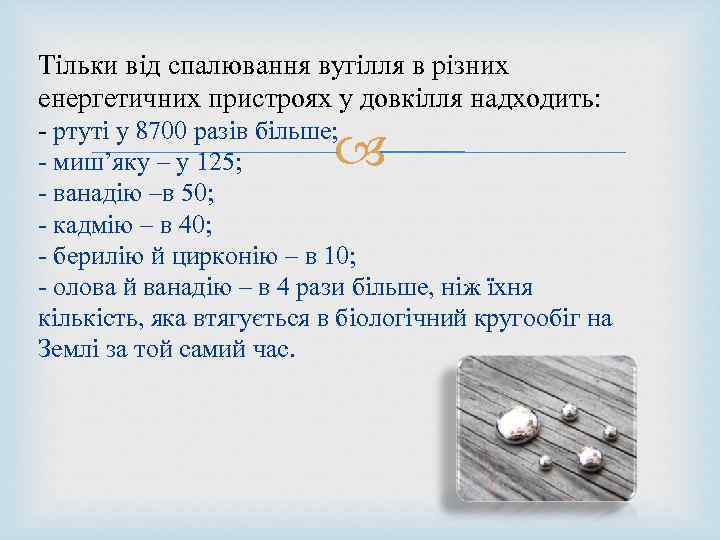 Тільки від спалювання вугілля в різних енергетичних пристроях у довкілля надходить:
- ртуті у 8700 разів більше;
- миш’яку – у 125;
- ванадію –в 50;
- кадмію – в 40;
- берилію й цирконію – в 10;
- олова й ванадію – в 4 рази більше, ніж їхня кількість, яка втягується в біологічний кругообіг на Землі за той самий час.